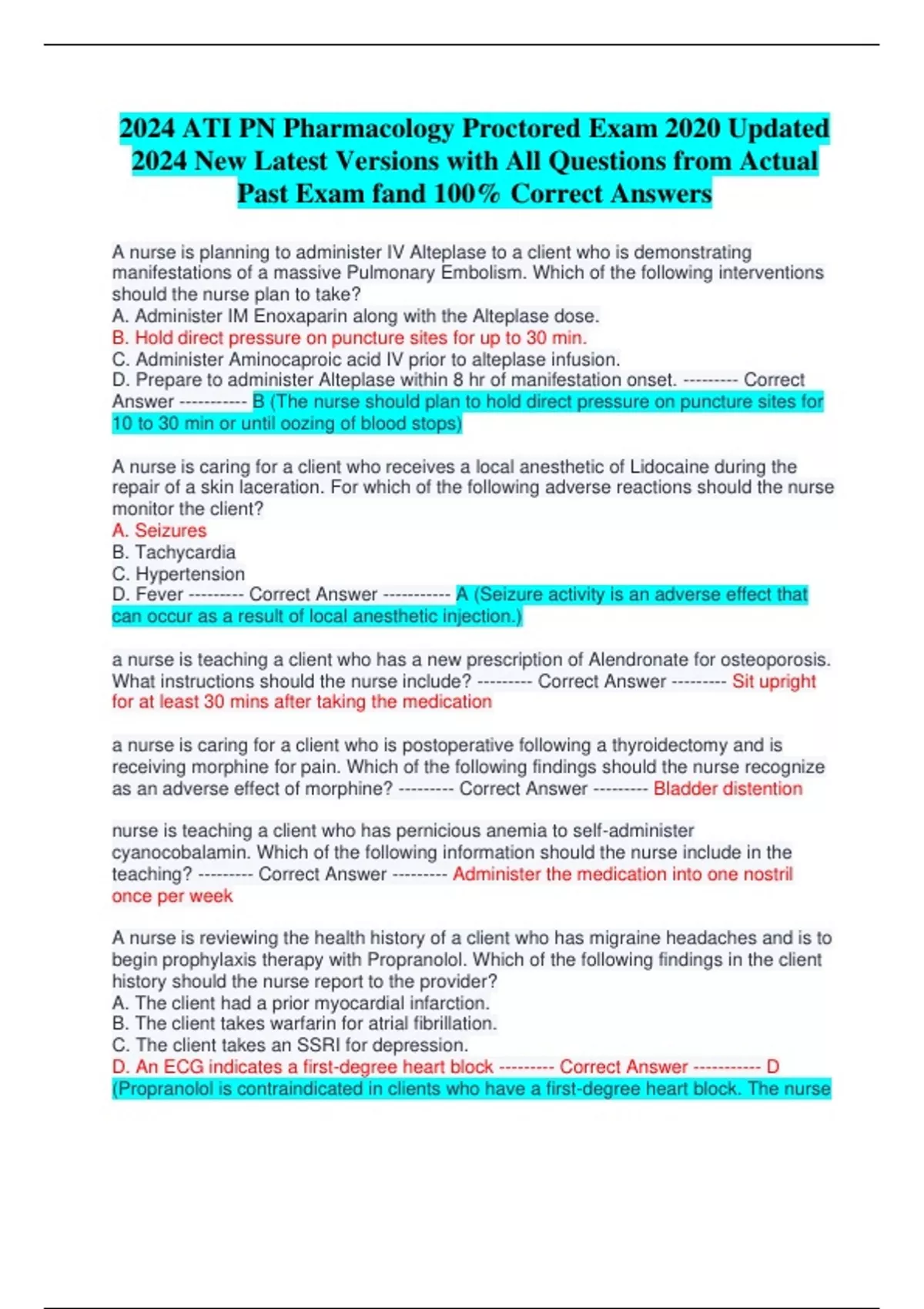 2024 ATI PN Pharmacology Proctored Exam 2020 Updated 2024 New Latest Versions with All Questions from Actual Past Exam fand 100% Correct Answers

A nurse is planning to administer IV Alteplase to a client who is demonstrating manifestations of a massive Pulmonary Embolism. Which of the following interventions should the nurse plan to take?
A. Administer IM Enoxaparin along with the Alteplase dose.
B. Hold direct pressure on puncture sites for up to 30 min.
C. Administer Aminocaproic acid IV prior to alteplase infusion.
D. Prepare to administer Alteplase within 8 hr of manifestation onset. --------- Correct Answer ----------- B (The nurse should plan to hold direct pressure on puncture sites for 10 to 30 min or until oozing of blood stops)

A nurse is caring for a client who receives a local anesthetic of Lidocaine during the repair of a skin laceration. For which of the following adverse reactions should the nurse monitor the client?
A. Seizures
B. Tachycardia
C. Hypertension
D. Fever --------- Correct Answer ----------- A (Seizure activity is an adverse effect that can occur as a result of local anesthetic injection.)

a nurse is teaching a client who has a new prescription of Alendronate for osteoporosis. What instructions should the nurse include? --------- Correct Answer --------- Sit upright for at least 30 mins after taking the medication

a nurse is caring for a client who is postoperative following a thyroidectomy and is receiving morphine for pain. Which of the following findings should the nurse recognize as an adverse effect of morphine? --------- Correct Answer --------- Bladder distention

nurse is teaching a client who has pernicious anemia to self-administer cyanocobalamin. Which of the following information should the nurse include in the teaching? --------- Correct Answer --------- Administer the medication into one nostril once per week

A nurse is reviewing the health history of a client who has migraine headaches and is to begin prophylaxis therapy with Propranolol. Which of the following findings in the client history should the nurse report to the provider?
A. The client had a prior myocardial infarction.
B. The client takes warfarin for atrial fibrillation.
C. The client takes an SSRI for depression.
D. An ECG indicates a first-degree heart block --------- Correct Answer ----------- D (Propranolol is contraindicated in clients who have a first-degree heart block. The nurse